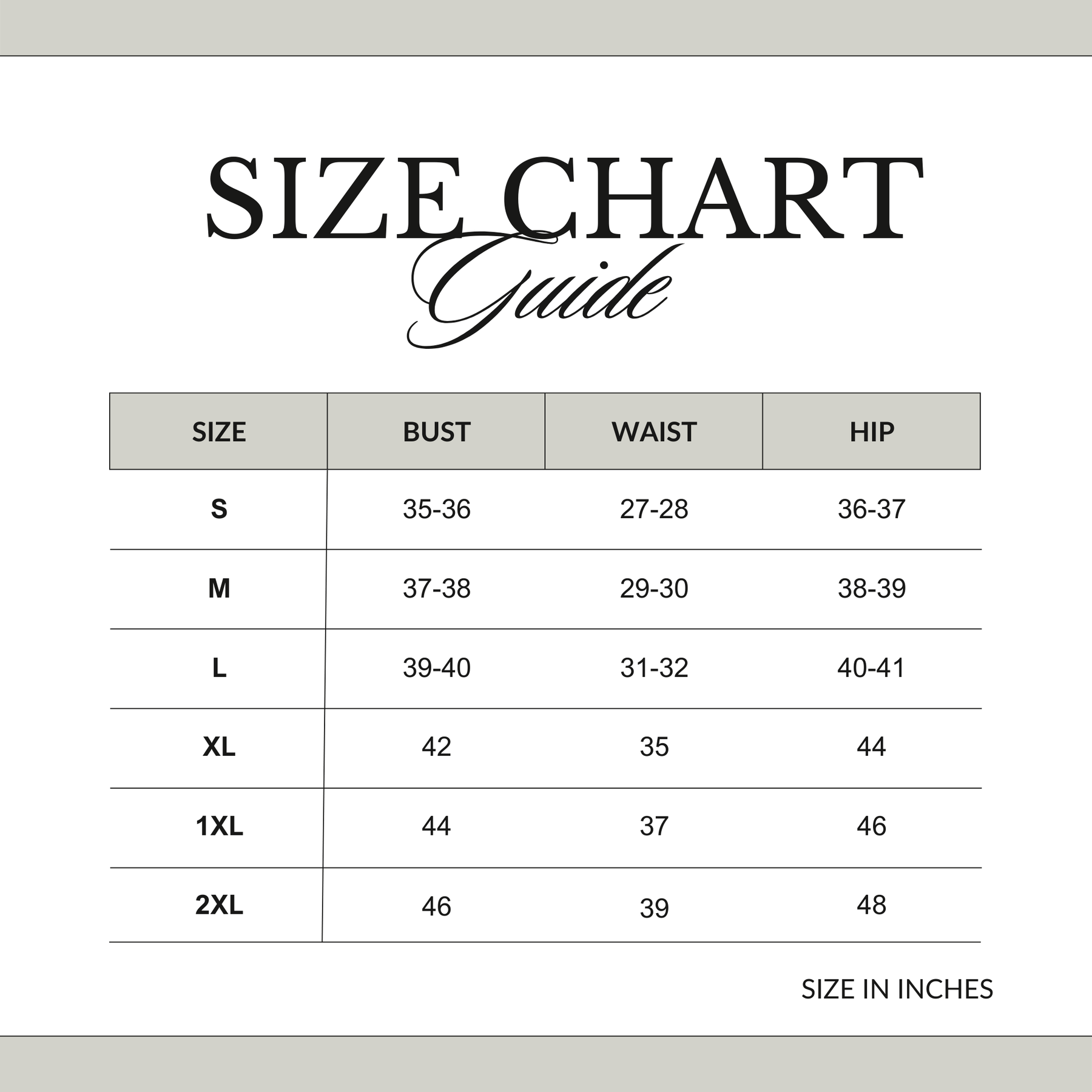 SIZE CHART
Guide

| SIZE | BUST | WAIST | HIP |
|---|---|---|---|
| S | 35-36 | 27-28 | 36-37 |
| M | 37-38 | 29-30 | 38-39 |
| L | 39-40 | 31-32 | 40-41 |
| XL | 42 | 35 | 44 |
| 1XL | 44 | 37 | 46 |
| 2XL | 46 | 39 | 48 |

SIZE IN INCHES